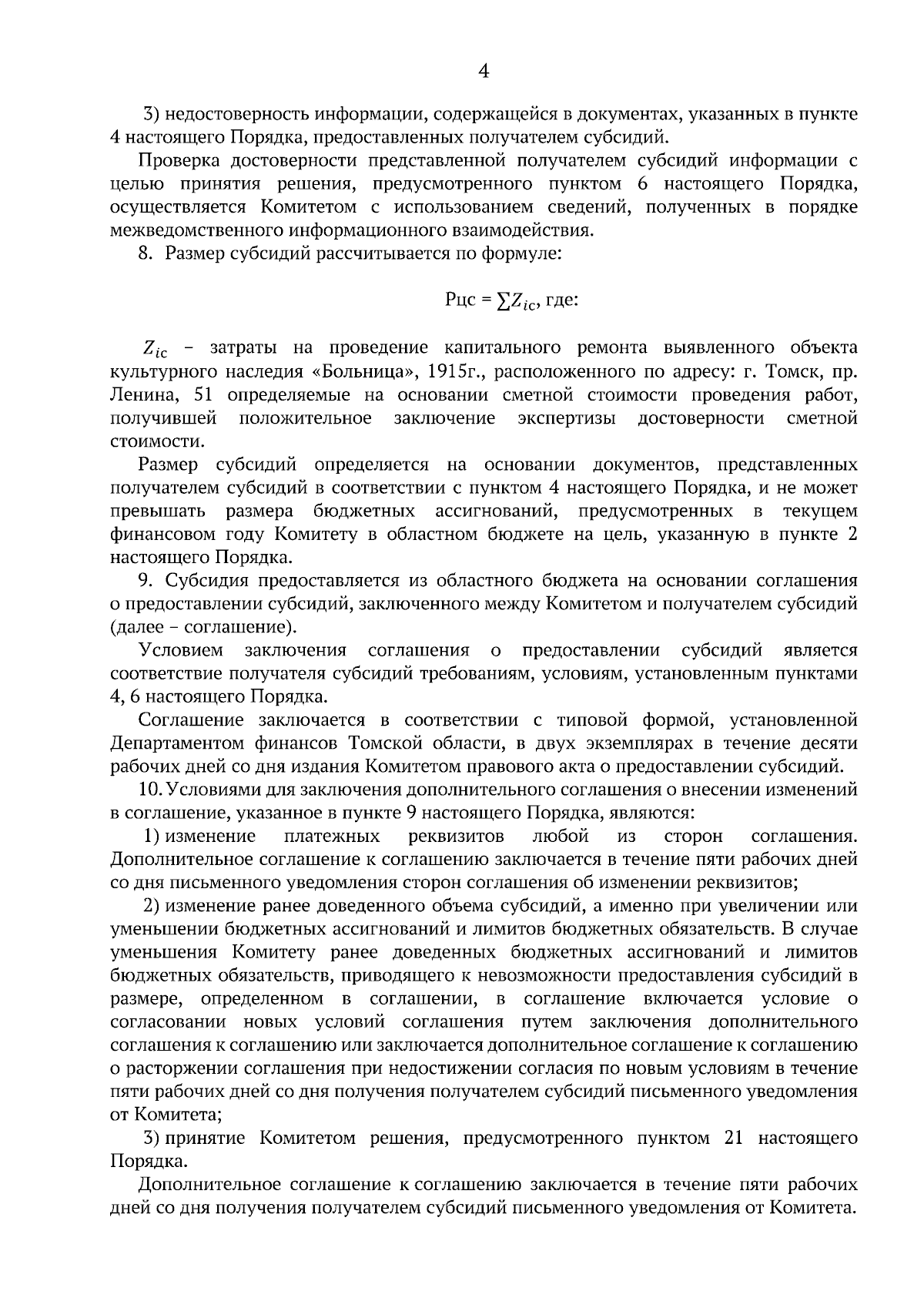 4

3) недостоверность информации, содержащейся в документах, указанных в пункте 4 настоящего Порядка, предоставленных получателем субсидий.

Проверка достоверности представленной получателем субсидий информации с целью принятия решения, предусмотренного пунктом 6 настоящего Порядка, осуществляется Комитетом с использованием сведений, полученных в порядке межведомственного информационного взаимодействия.

8. Размер субсидий рассчитывается по формуле:

Рцс = $\sum Z_{ic}$, где:

$Z_{ic}$ – затраты на проведение капитального ремонта выявленного объекта культурного наследия «Больница», 1915г., расположенного по адресу: г. Томск, пр. Ленина, 51 определяемые на основании сметной стоимости проведения работ, получившей положительное заключение экспертизы достоверности сметной стоимости.

Размер субсидий определяется на основании документов, представленных получателем субсидий в соответствии с пунктом 4 настоящего Порядка, и не может превышать размера бюджетных ассигнований, предусмотренных в текущем финансовом году Комитету в областном бюджете на цель, указанную в пункте 2 настоящего Порядка.

9. Субсидия предоставляется из областного бюджета на основании соглашения о предоставлении субсидий, заключенного между Комитетом и получателем субсидий (далее – соглашение).

Условием заключения соглашения о предоставлении субсидий является соответствие получателя субсидий требованиям, условиям, установленным пунктами 4, 6 настоящего Порядка.

Соглашение заключается в соответствии с типовой формой, установленной Департаментом финансов Томской области, в двух экземплярах в течение десяти рабочих дней со дня издания Комитетом правового акта о предоставлении субсидий.

10. Условиями для заключения дополнительного соглашения о внесении изменений в соглашение, указанное в пункте 9 настоящего Порядка, являются:

1) изменение платежных реквизитов любой из сторон соглашения. Дополнительное соглашение к соглашению заключается в течение пяти рабочих дней со дня письменного уведомления сторон соглашения об изменении реквизитов;

2) изменение ранее доведенного объема субсидий, а именно при увеличении или уменьшении бюджетных ассигнований и лимитов бюджетных обязательств. В случае уменьшения Комитету ранее доведенных бюджетных ассигнований и лимитов бюджетных обязательств, приводящего к невозможности предоставления субсидий в размере, определенном в соглашении, в соглашение включается условие о согласовании новых условий соглашения путем заключения дополнительного соглашения к соглашению или заключается дополнительное соглашение к соглашению о расторжении соглашения при недостижении согласия по новым условиям в течение пяти рабочих дней со дня получения получателем субсидий письменного уведомления от Комитета;

3) принятие Комитетом решения, предусмотренного пунктом 21 настоящего Порядка.

Дополнительное соглашение к соглашению заключается в течение пяти рабочих дней со дня получения получателем субсидий письменного уведомления от Комитета.